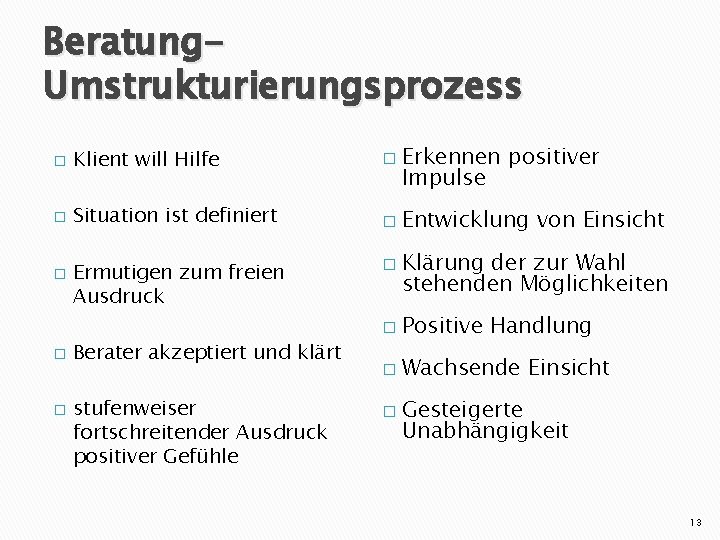 Beratung-Umstrukturierungsprozess

□ Klient will Hilfe

□ Situation ist definiert

□ Ermutigen zum freien Ausdruck

□ Berater akzeptiert und klärt

□ stufenweiser fortschreitender Ausdruck positiver Gefühle

□ Erkennen positiver Impulse

□ Entwicklung von Einsicht

□ Klärung der zur Wahl stehenden Möglichkeiten

□ Positive Handlung

□ Wachsende Einsicht

□ Gesteigerte Unabhängigkeit

13